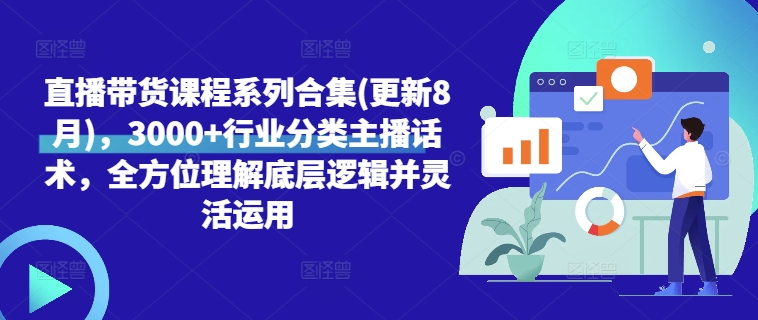 直播带货课程系列合集(更新8月)，3000+行业分类主播话术，全方位理解底层逻辑并灵活运用